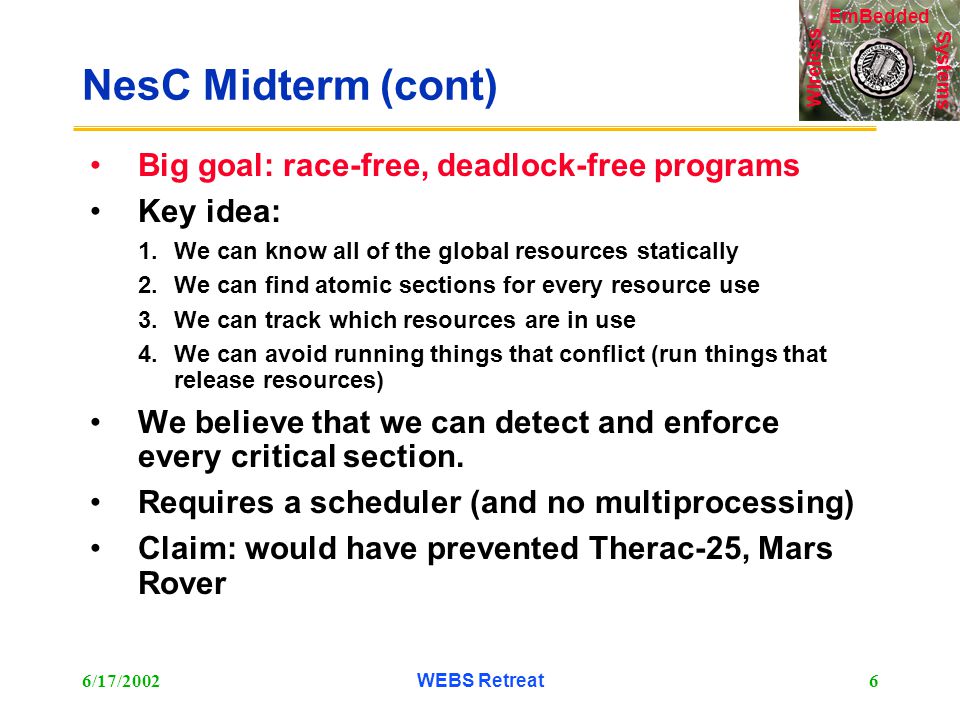 Wireless EmBedded Systems

NesC Midterm (cont)

• Big goal: race-free, deadlock-free programs
• Key idea:
1. We can know all of the global resources statically
2. We can find atomic sections for every resource use
3. We can track which resources are in use
4. We can avoid running things that conflict (run things that release resources)
• We believe that we can detect and enforce every critical section.
• Requires a scheduler (and no multiprocessing)
• Claim: would have prevented Therac-25, Mars Rover

6/17/2002 WEBS Retreat 6